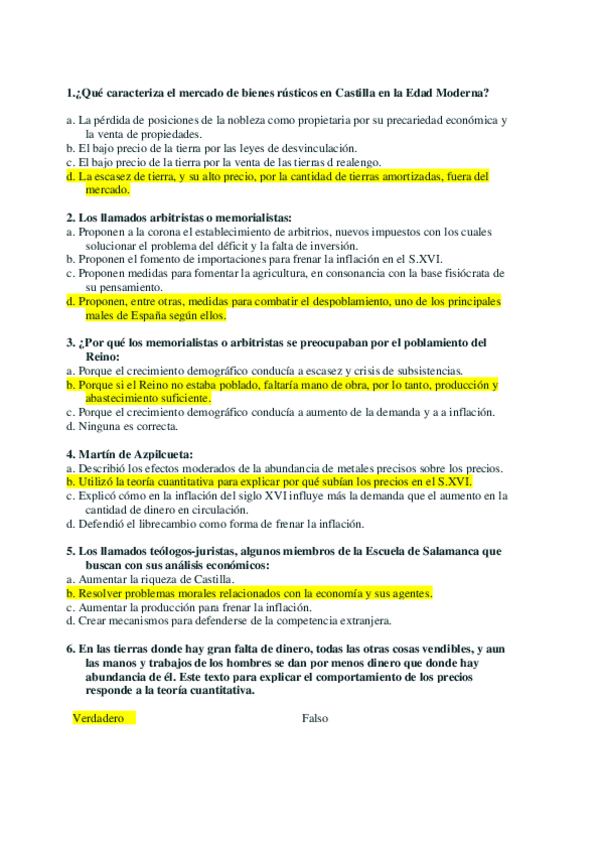 1.¿Qué caracteriza el mercado de bienes rústicos en Castilla en la Edad Moderna?

a. La pérdida de posiciones de la nobleza como propietaria por su precariedad económica y la venta de propiedades.
b. El bajo precio de la tierra por las leyes de desvinculación.
c. El bajo precio de la tierra por la venta de las tierras d realengo.
d. La escasez de tierra, y su alto precio, por la cantidad de tierras amortizadas, fuera del mercado.

2. Los llamados arbitristas o memorialistas:
a. Proponen a la corona el establecimiento de arbitrios, nuevos impuestos con los cuales solucionar el problema del déficit y la falta de inversión.
b. Proponen el fomento de importaciones para frenar la inflación en el S.XVI.
c. Proponen medidas para fomentar la agricultura, en consonancia con la base fisiócrata de su pensamiento.
d. Proponen, entre otras, medidas para combatir el despoblamiento, uno de los principales males de España según ellos.

3. ¿Por qué los memorialistas o arbitristas se preocupaban por el poblamiento del Reino:
a. Porque el crecimiento demográfico conducía a escasez y crisis de subsistencias.
b. Porque si el Reino no estaba poblado, faltaría mano de obra, por lo tanto, producción y abastecimiento suficiente.
c. Porque el crecimiento demográfico conducía a aumento de la demanda y a a inflación.
d. Ninguna es correcta.

4. Martín de Azpilcueta:
a. Describió los efectos moderados de la abundancia de metales precisos sobre los precios.
b. Utilizó la teoría cuantitativa para explicar por qué subían los precios en el S.XVI.
c. Explicó cómo en la inflación del siglo XVI influye más la demanda que el aumento en la cantidad de dinero en circulación.
d. Defendió el librecambio como forma de frenar la inflación.

5. Los llamados teólogos-juristas, algunos miembros de la Escuela de Salamanca que buscan con sus análisis económicos:
a. Aumentar la riqueza de Castilla.
b. Resolver problemas morales relacionados con la economía y sus agentes.
c. Aumentar la producción para frenar la inflación.
d. Crear mecanismos para defenderse de la competencia extranjera.

6. En las tierras donde hay gran falta de dinero, todas las otras cosas vendibles, y aun las manos y trabajos de los hombres se dan por menos dinero que donde hay abundancia de él. Este texto para explicar el comportamiento de los precios responde a la teoría cuantitativa.

Verdadero

Falso